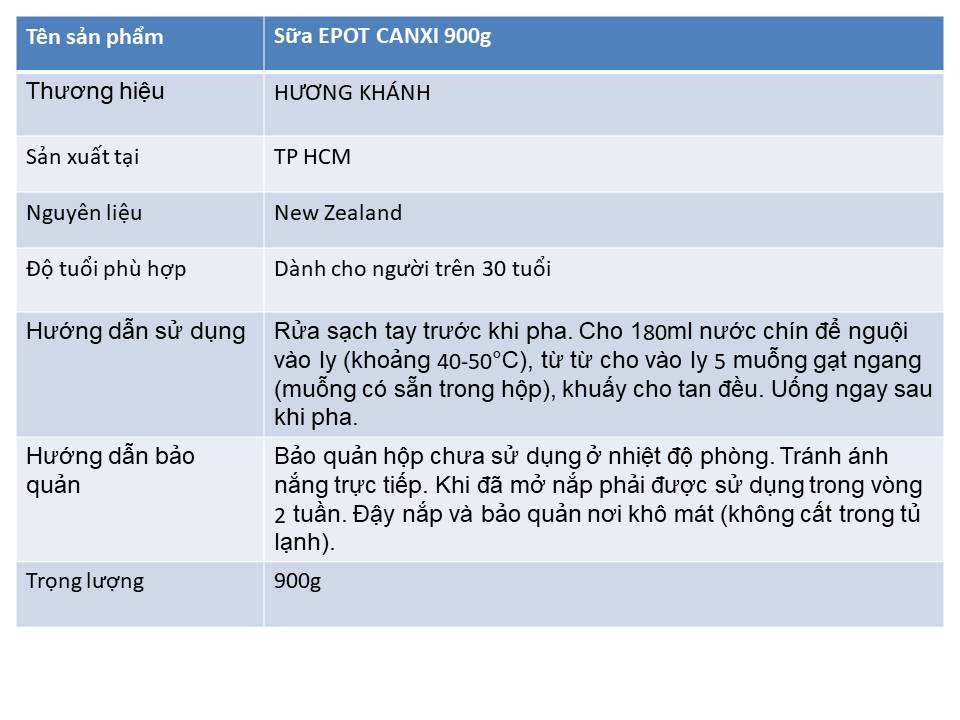 | Tên sản phẩm | Sữa EPOT CANXI 900g |
|---|---|
| Thương hiệu | HƯƠNG KHÁNH |
| Sản xuất tại | TP HCM |
| Nguyên liệu | New Zealand |
| Độ tuổi phù hợp | Dành cho người trên 30 tuổi |
| Hướng dẫn sử dụng | Rửa sạch tay trước khi pha. Cho 180ml nước chín để nguội vào ly (khoảng 40-50°C), từ từ cho vào ly 5 muỗng gạt ngang (muỗng có sẵn trong hộp), khuấy cho tan đều. Uống ngay sau khi pha. |
| Hướng dẫn bảo quản | Bảo quản hộp chưa sử dụng ở nhiệt độ phòng. Tránh ánh nắng trực tiếp. Khi đã mở nắp phải được sử dụng trong vòng 2 tuần. Đậy nắp và bảo quản nơi khô mát (không cất trong tủ lạnh). |
| Trọng lượng | 900g |